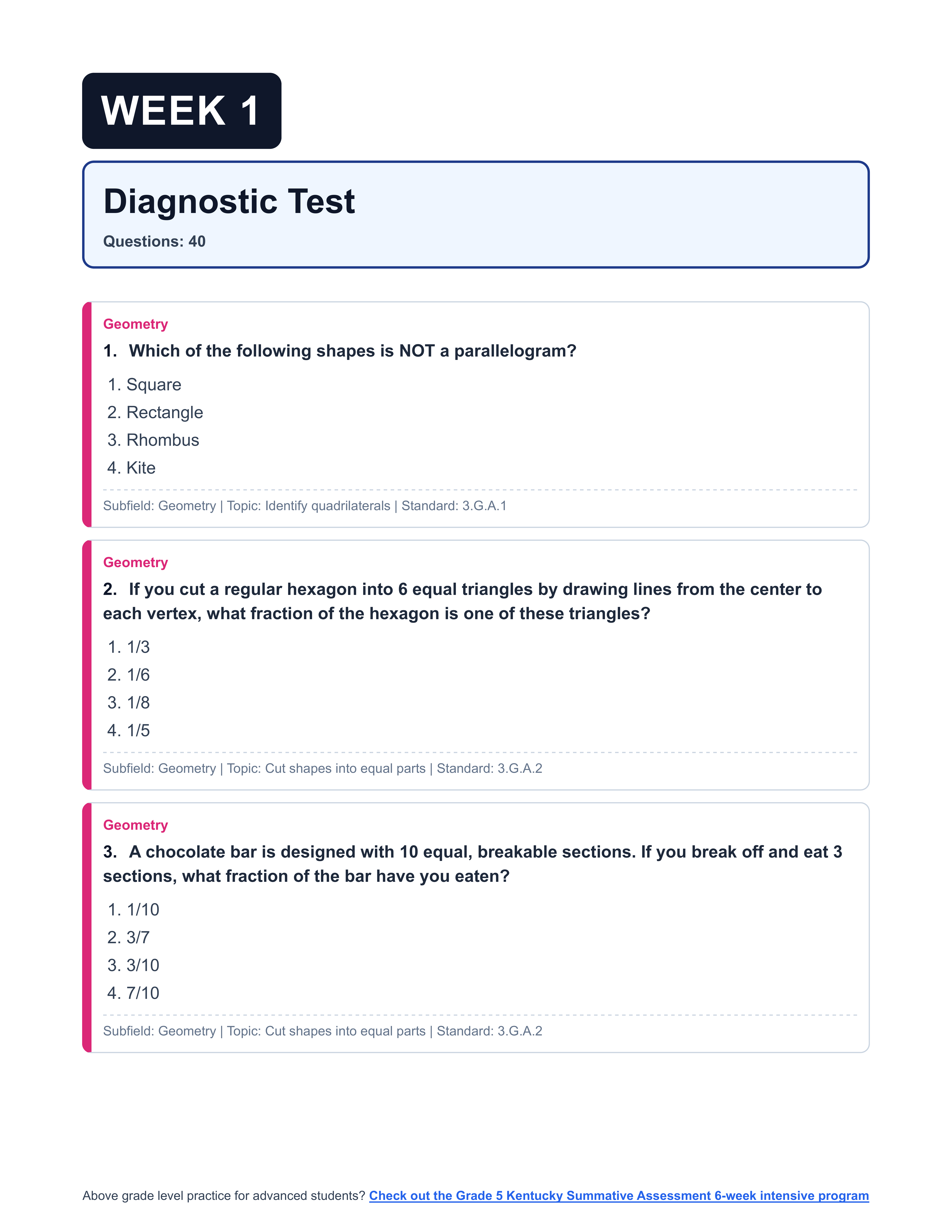 WEEK 1

Diagnostic Test

Questions: 40

Geometry

1. Which of the following shapes is NOT a parallelogram?

1. Square
2. Rectangle
3. Rhombus
4. Kite

Subfield: Geometry | Topic: Identify quadrilaterals | Standard: 3.G.A.1

Geometry

2. If you cut a regular hexagon into 6 equal triangles by drawing lines from the center to each vertex, what fraction of the hexagon is one of these triangles?

1. 1/3
2. 1/6
3. 1/8
4. 1/5

Subfield: Geometry | Topic: Cut shapes into equal parts | Standard: 3.G.A.2

Geometry

3. A chocolate bar is designed with 10 equal, breakable sections. If you break off and eat 3 sections, what fraction of the bar have you eaten?

1. 1/10
2. 3/7
3. 3/10
4. 7/10

Subfield: Geometry | Topic: Cut shapes into equal parts | Standard: 3.G.A.2

Above grade level practice for advanced students? Check out the Grade 5 Kentucky Summative Assessment 6-week intensive program